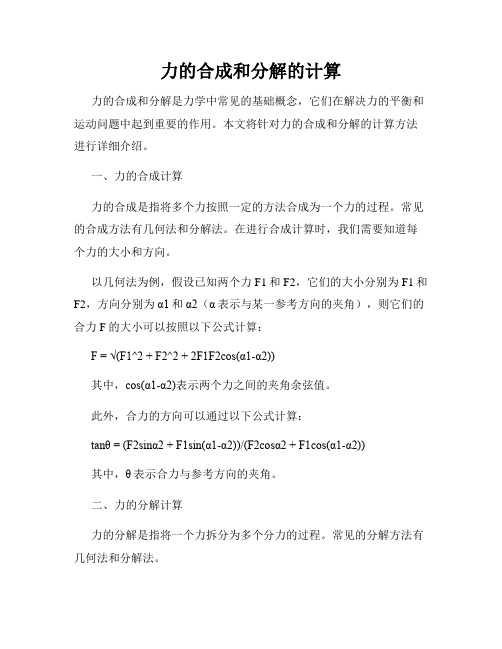 力的合成和分解的计算

力的合成和分解是力学中常见的基础概念，它们在解决力的平衡和运动问题中起到重要的作用。本文将针对力的合成和分解的计算方法进行详细介绍。

一、力的合成计算

力的合成是指将多个力按照一定的方法合成为一个力的过程。常见的合成方法有几何法和分解法。在进行合成计算时，我们需要知道每个力的大小和方向。

以几何法为例，假设已知两个力 F1 和 F2，它们的大小分别为 F1 和 F2，方向分别为 α1 和 α2（α 表示与某一参考方向的夹角），则它们的合力 F 的大小可以按照以下公式计算：

F = √(F1^2 + F2^2 + 2F1F2cos(α1-α2))

其中，cos(α1-α2)表示两个力之间的夹角余弦值。

此外，合力的方向可以通过以下公式计算：

tanθ = (F2sinα2 + F1sin(α1-α2))/(F2cosα2 + F1cos(α1-α2))

其中，θ 表示合力与参考方向的夹角。

二、力的分解计算

力的分解是指将一个力拆分为多个分力的过程。常见的分解方法有几何法和分解法。